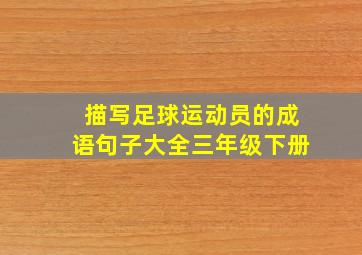 描写足球运动员的成语句子大全三年级下册